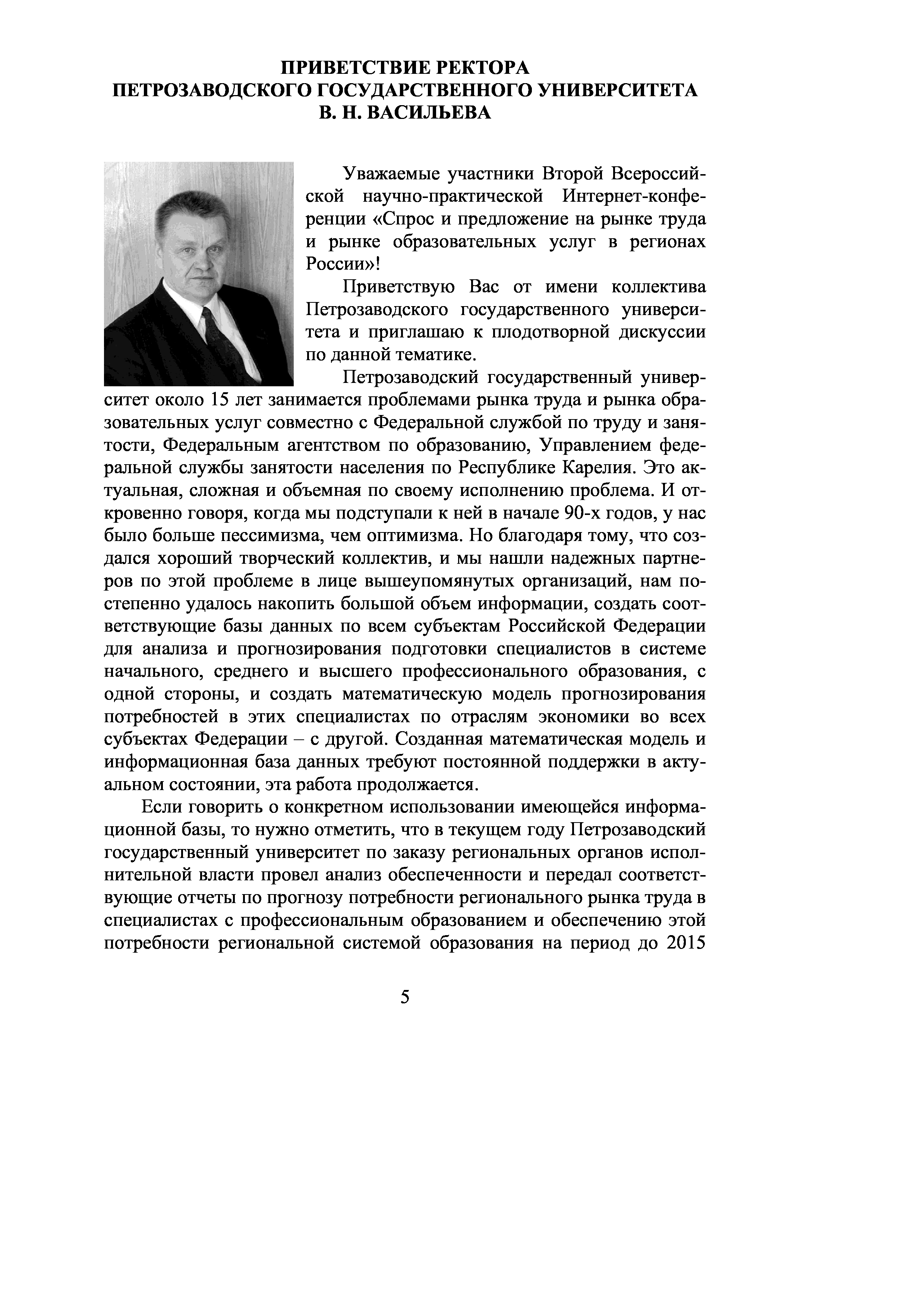 ПРИВЕТСТВИЕ РЕКТОРА
ПЕТРОЗАВОДСКОГО ГОСУДАРСТВЕННОГО УНИВЕРСИТЕТА
В. Н. ВАСИЛЬЕВА

Уважаемые участники Второй Всероссийской научно-практической Интернет-конференции «Спрос и предложение на рынке труда и рынке образовательных услуг в регионах России»!

Приветствую Вас от имени коллектива Петрозаводского государственного университета и приглашаю к плодотворной дискуссии по данной тематике.

Петрозаводский государственный университет около 15 лет занимается проблемами рынка труда и рынка образовательных услуг совместно с Федеральной службой по труду и занятости, Федеральным агентством по образованию, Управлением федеральной службы занятости населения по Республике Карелия. Это актуальная, сложная и объемная по своему исполнению проблема. И откровенно говоря, когда мы подступали к ней в начале 90-х годов, у нас было больше пессимизма, чем оптимизма. Но благодаря тому, что создался хороший творческий коллектив, и мы нашли надежных партнеров по этой проблеме в лице вышеупомянутых организаций, нам постепенно удалось накопить большой объем информации, создать соответствующие базы данных по всем субъектам Российской Федерации для анализа и прогнозирования подготовки специалистов в системе начального, среднего и высшего профессионального образования, с одной стороны, и создать математическую модель прогнозирования потребностей в этих специалистах по отраслям экономики во всех субъектах Федерации – с другой. Созданная математическая модель и информационная база данных требуют постоянной поддержки в актуальном состоянии, эта работа продолжается.

Если говорить о конкретном использовании имеющейся информационной базы, то нужно отметить, что в текущем году Петрозаводский государственный университет по заказу региональных органов исполнительной власти провел анализ обеспеченности и передал соответствующие отчеты по прогнозу потребности регионального рынка труда в специалистах с профессиональным образованием и обеспечению этой потребности региональной системой образования на период до 2015

5